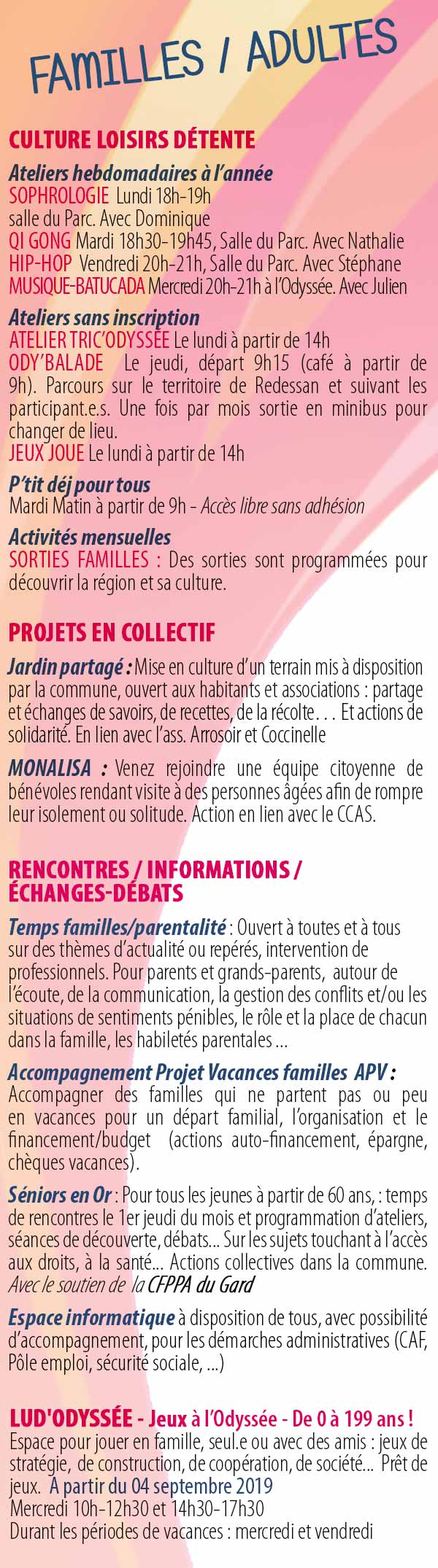 FAMILLES / ADULTES

CULTURE LOISIRS DÉTENTE

Ateliers hebdomadaires à l'année
SOPHROLOGIE Lundi 18h-19h salle du Parc. Avec Dominique
QI GONG Mardi 18h30-19h45, Salle du Parc. Avec Nathalie
HIP-HOP Vendredi 20h-21h, Salle du Parc. Avec Stéphane
MUSIQUE-BATUCADA Mercredi 20h-21h à l'Odyssée. Avec Julien

Ateliers sans inscription
ATELIER TRIC'ODYSSÉE Le lundi à partir de 14h
ODY'BALADE Le jeudi, départ 9h15 (café à partir de 9h). Parcours sur le territoire de Redessan et suivant les participant.e.s. Une fois par mois sortie en minibus pour changer de lieu.
JEUX JOUE Le lundi à partir de 14h

P'tit déj pour tous
Mardi Matin à partir de 9h - Accès libre sans adhésion

Activités mensuelles
SORTIES FAMILLES : Des sorties sont programmées pour découvrir la région et sa culture.

PROJETS EN COLLECTIF

Jardin partagé : Mise en culture d'un terrain mis à disposition par la commune, ouvert aux habitants et associations : partage et échanges de savoirs, de recettes, de la récolte... Et actions de solidarité. En lien avec l'ass. Arrosoir et Coccinelle

MONALISA : Venez rejoindre une équipe citoyenne de bénévoles rendant visite à des personnes âgées afin de rompre leur isolement ou solitude. Action en lien avec le CCAS.

RENCONTRES / INFORMATIONS / ÉCHANGES-DÉBATS

Temps familles/parentalité : Ouvert à toutes et à tous sur des thèmes d'actualité ou repérés, intervention de professionnels. Pour parents et grands-parents, autour de l'écoute, de la communication, la gestion des conflits et/ou les situations de sentiments pénibles, le rôle et la place de chacun dans la famille, les habiletés parentales ...

Accompagnement Projet Vacances familles APV : Accompagner des familles qui ne partent pas ou peu en vacances pour un départ familial, l'organisation et le financement/budget (actions auto-financement, épargne, chèques vacances).

Séniors en Or : Pour tous les jeunes à partir de 60 ans, : temps de rencontres le 1er jeudi du mois et programmation d'ateliers, séances de découverte, débats... Sur les sujets touchant à l'accès aux droits, à la santé... Actions collectives dans la commune. Avec le soutien de la CFPPA du Gard

Espace informatique à disposition de tous, avec possibilité d'accompagnement, pour les démarches administratives (CAF, Pôle emploi, sécurité sociale, ...)

LUD'ODYSSÉE - Jeux à l'Odyssée - De 0 à 199 ans !
Espace pour jouer en famille, seul.e ou avec des amis : jeux de stratégie, de construction, de coopération, de société... Prêt de jeux. A partir du 04 septembre 2019
Mercredi 10h-12h30 et 14h30-17h30
Durant les périodes de vacances : mercredi et vendredi